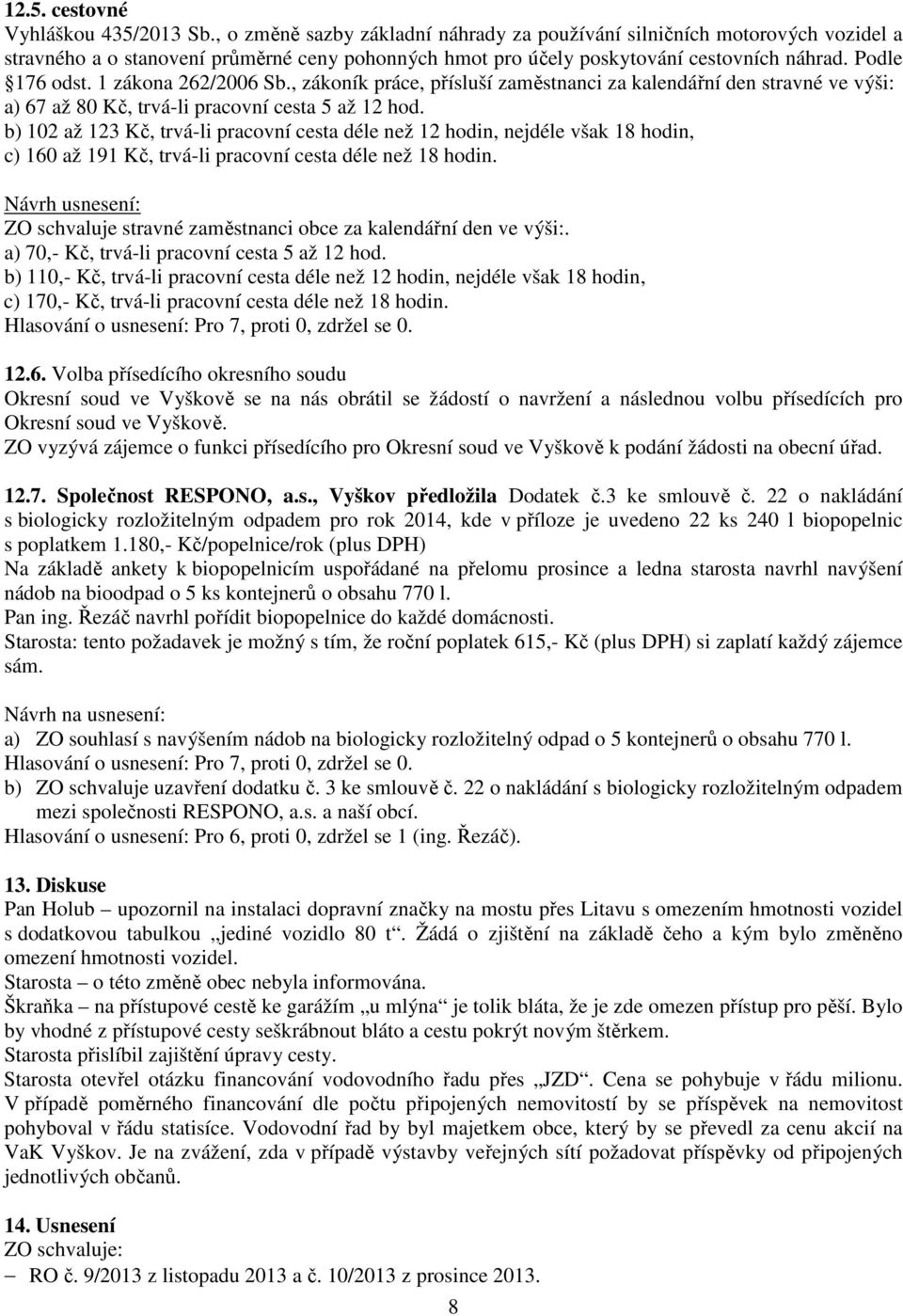 12.5. cestovné
Vyhláškou 435/2013 Sb., o změně sazby základní náhrady za používání silničních motorových vozidel a stravného a o stanovení průměrné ceny pohonných hmot pro účely poskytování cestovních náhrad. Podle §176 odst. 1 zákona 262/2006 Sb., zákoník práce, přísluší zaměstnanci za kalendářní den stravné ve výši:
a) 67 až 80 Kč, trvá-li pracovní cesta 5 až 12 hod.
b) 102 až 123 Kč, trvá-li pracovní cesta déle než 12 hodin, nejdéle však 18 hodin,
c) 160 až 191 Kč, trvá-li pracovní cesta déle než 18 hodin.

Návrh usnesení:
ZO schvaluje stravné zaměstnanci obce za kalendářní den ve výši:.
a) 70,- Kč, trvá-li pracovní cesta 5 až 12 hod.
b) 110,- Kč, trvá-li pracovní cesta déle než 12 hodin, nejdéle však 18 hodin,
c) 170,- Kč, trvá-li pracovní cesta déle než 18 hodin.
Hlasování o usnesení: Pro 7, proti 0, zdržel se 0.

12.6. Volba přísedícího okresního soudu
Okresní soud ve Vyškově se na nás obrátil se žádostí o navržení a následnou volbu přísedících pro Okresní soud ve Vyškově.
ZO vyzývá zájemce o funkci přísedícího pro Okresní soud ve Vyškově k podání žádosti na obecní úřad.

12.7. Společnost RESPONO, a.s., Vyškov předložila Dodatek č.3 ke smlouvě č. 22 o nakládání s biologicky rozložitelným odpadem pro rok 2014, kde v příloze je uvedeno 22 ks 240 l biopopelnic s poplatkem 1.180,- Kč/popelnice/rok (plus DPH)
Na základě ankety k biopopelnicím uspořádané na přelomu prosince a ledna starosta navrhl navýšení nádob na bioodpad o 5 ks kontejnerů o obsahu 770 l.
Pan ing. Řezáč navrhl pořídit biopopelnice do každé domácnosti.
Starosta: tento požadavek je možný s tím, že roční poplatek 615,- Kč (plus DPH) si zaplatí každý zájemce sám.

Návrh na usnesení:
a) ZO souhlasí s navýšením nádob na biologicky rozložitelný odpad o 5 kontejnerů o obsahu 770 l.
Hlasování o usnesení: Pro 7, proti 0, zdržel se 0.
b) ZO schvaluje uzavření dodatku č. 3 ke smlouvě č. 22 o nakládání s biologicky rozložitelným odpadem mezi společnosti RESPONO, a.s. a naší obcí.
Hlasování o usnesení: Pro 6, proti 0, zdržel se 1 (ing. Řezáč).

13. Diskuse
Pan Holub – upozornil na instalaci dopravní značky na mostu přes Litavu s omezením hmotnosti vozidel s dodatkovou tabulkou „jediné vozidlo 80 t“. Žádá o zjištění na základě čeho a kým bylo změněno omezení hmotnosti vozidel.
Starosta – o této změně obec nebyla informována.
Škraňka – na přístupové cestě ke garážím „u mlýna“ je tolik bláta, že je zde omezen přístup pro pěší. Bylo by vhodné z přístupové cesty seškrábnout bláto a cestu pokrýt novým štěrkem.
Starosta přislíbil zajištění úpravy cesty.
Starosta otevřel otázku financování vodovodního řadu přes „JZD“. Cena se pohybuje v řádu milionu. V případě poměrného financování dle počtu připojených nemovitostí by se příspěvek na nemovitost pohyboval v řádu statisíce. Vodovodní řad by byl majetkem obce, který by se převedl za cenu akcií na VaK Vyškov. Je na zvážení, zda v případě výstavby veřejných sítí požadovat příspěvky od připojených jednotlivých občanů.

14. Usnesení
ZO schvaluje:
– RO č. 9/2013 z listopadu 2013 a č. 10/2013 z prosince 2013.

8